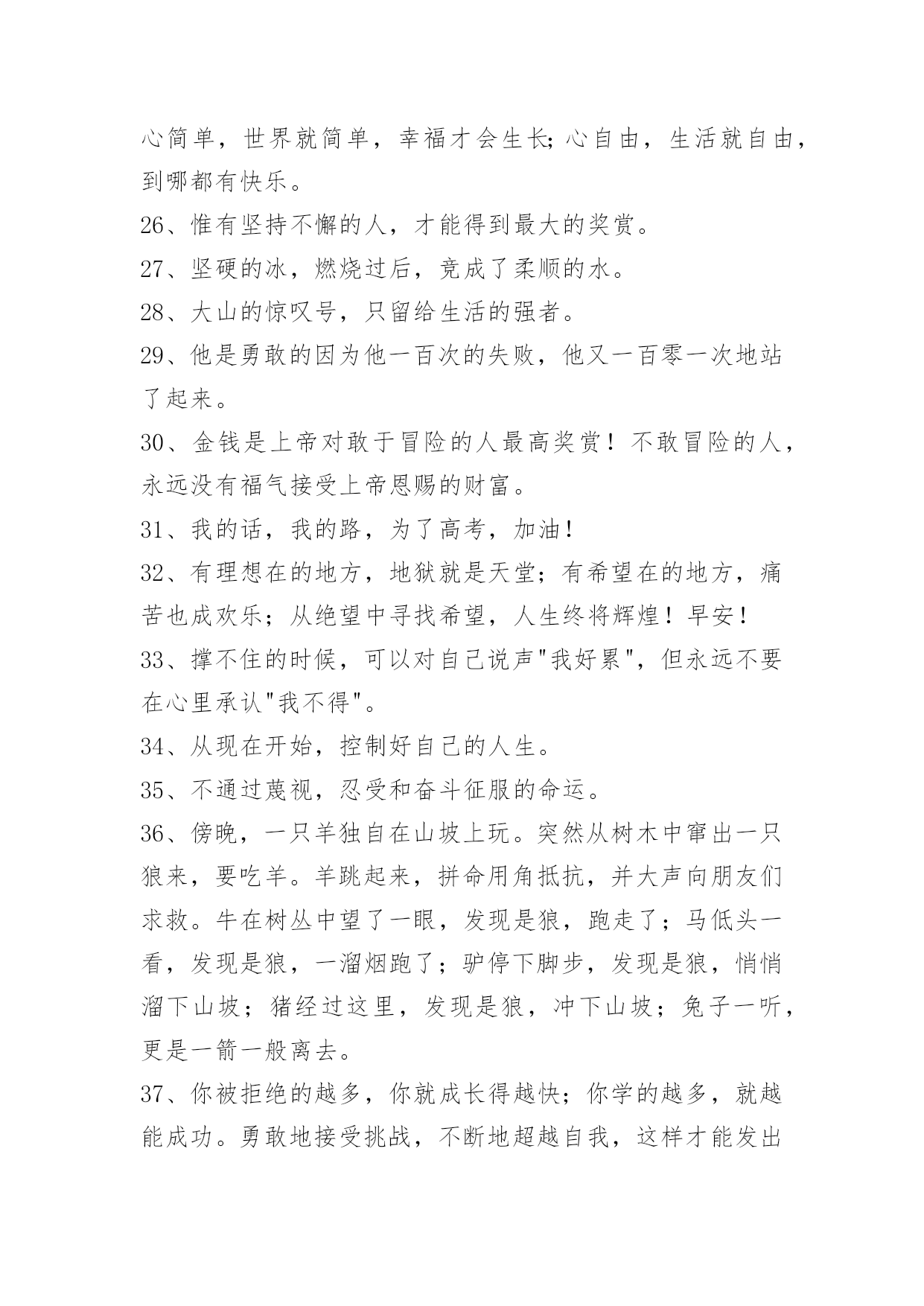 心简单，世界就简单，幸福才会生长;心自由，生活就自由，到哪都有快乐。

26、惟有坚持不懈的人，才能得到最大的奖赏。

27、坚硬的冰，燃烧过后，竟成了柔顺的水。

28、大山的惊叹号，只留给生活的强者。

29、他是勇敢的因为他一百次的失败，他又一百零一次地站了起来。

30、金钱是上帝对敢于冒险的人最高奖赏！不敢冒险的人，永远没有福气接受上帝恩赐的财富。

31、我的话，我的路，为了高考，加油！

32、有理想在的地方，地狱就是天堂；有希望在的地方，痛苦也成欢乐；从绝望中寻找希望，人生终将辉煌！早安！

33、撑不住的时候，可以对自己说声"我好累"，但永远不要在心里承认"我不得"。

34、从现在开始，控制好自己的人生。

35、不通过蔑视，忍受和奋斗征服的命运。

36、傍晚，一只羊独自在山坡上玩。突然从树木中窜出一只狼来，要吃羊。羊跳起来，拼命用角抵抗，并大声向朋友们求救。牛在树丛中望了一眼，发现是狼，跑走了；马低头一看，发现是狼，一溜烟跑了；驴停下脚步，发现是狼，悄悄溜下山坡；猪经过这里，发现是狼，冲下山坡；兔子一听，更是一箭一般离去。

37、你被拒绝的越多，你就成长得越快；你学的越多，就越能成功。勇敢地接受挑战，不断地超越自我，这样才能发出